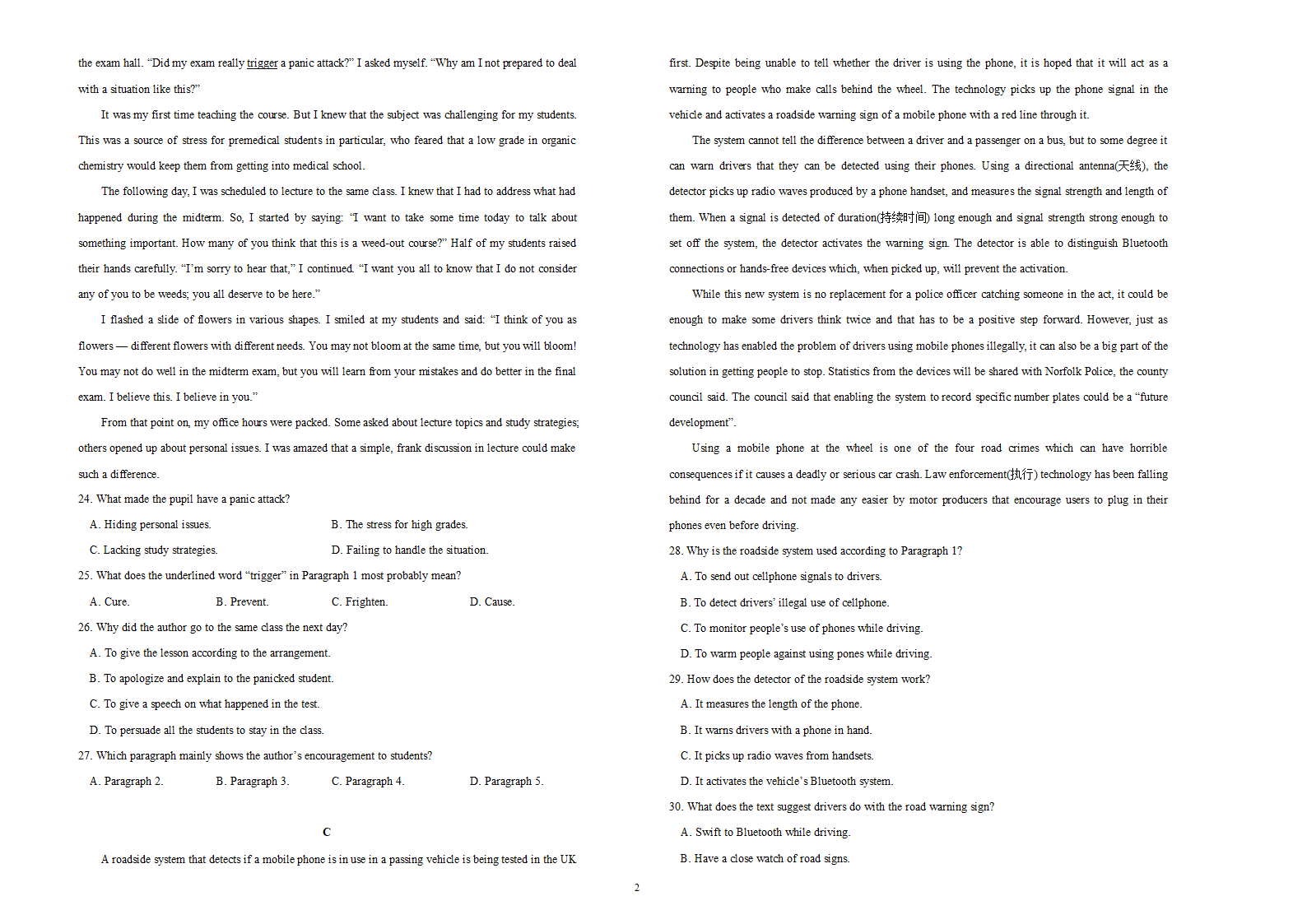 the exam hall. “Did my exam really trigger a panic attack?” I asked myself. “Why am I not prepared to deal with a situation like this?”

It was my first time teaching the course. But I knew that the subject was challenging for my students. This was a source of stress for premedical students in particular, who feared that a low grade in organic chemistry would keep them from getting into medical school.

The following day, I was scheduled to lecture to the same class. I knew that I had to address what had happened during the midterm. So, I started by saying: “I want to take some time today to talk about something important. How many of you think that this is a weed-out course?” Half of my students raised their hands carefully. “I’m sorry to hear that,” I continued. “I want you all to know that I do not consider any of you to be weeds; you all deserve to be here.”

I flashed a slide of flowers in various shapes. I smiled at my students and said: “I think of you as flowers — different flowers with different needs. You may not bloom at the same time, but you will bloom! You may not do well in the midterm exam, but you will learn from your mistakes and do better in the final exam. I believe this. I believe in you.”

From that point on, my office hours were packed. Some asked about lecture topics and study strategies; others opened up about personal issues. I was amazed that a simple, frank discussion in lecture could make such a difference.

24. What made the pupil have a panic attack?

A. Hiding personal issues.
B. The stress for high grades.
C. Lacking study strategies.
D. Failing to handle the situation.

25. What does the underlined word “trigger” in Paragraph 1 most probably mean?

A. Cure.
B. Prevent.
C. Frighten.
D. Cause.

26. Why did the author go to the same class the next day?

A. To give the lesson according to the arrangement.
B. To apologize and explain to the panicked student.
C. To give a speech on what happened in the test.
D. To persuade all the students to stay in the class.

27. Which paragraph mainly shows the author’s encouragement to students?

A. Paragraph 2.
B. Paragraph 3.
C. Paragraph 4.
D. Paragraph 5.

C

A roadside system that detects if a mobile phone is in use in a passing vehicle is being tested in the UK first. Despite being unable to tell whether the driver is using the phone, it is hoped that it will act as a warning to people who make calls behind the wheel. The technology picks up the phone signal in the vehicle and activates a roadside warning sign of a mobile phone with a red line through it.

The system cannot tell the difference between a driver and a passenger on a bus, but to some degree it can warn drivers that they can be detected using their phones. Using a directional antenna(天线), the detector picks up radio waves produced by a phone handset, and measures the signal strength and length of them. When a signal is detected of duration(持续时间) long enough and signal strength strong enough to set off the system, the detector activates the warning sign. The detector is able to distinguish Bluetooth connections or hands-free devices which, when picked up, will prevent the activation.

While this new system is no replacement for a police officer catching someone in the act, it could be enough to make some drivers think twice and that has to be a positive step forward. However, just as technology has enabled the problem of drivers using mobile phones illegally, it can also be a big part of the solution in getting people to stop. Statistics from the devices will be shared with Norfolk Police, the county council said. The council said that enabling the system to record specific number plates could be a “future development”.

Using a mobile phone at the wheel is one of the four road crimes which can have horrible consequences if it causes a deadly or serious car crash. Law enforcement(执行) technology has been falling behind for a decade and not made any easier by motor producers that encourage users to plug in their phones even before driving.

28. Why is the roadside system used according to Paragraph 1?

A. To send out cellphone signals to drivers.
B. To detect drivers’ illegal use of cellphone.
C. To monitor people’s use of phones while driving.
D. To warm people against using pones while driving.

29. How does the detector of the roadside system work?

A. It measures the length of the phone.
B. It warns drivers with a phone in hand.
C. It picks up radio waves from handsets.
D. It activates the vehicle’s Bluetooth system.

30. What does the text suggest drivers do with the road warning sign?

A. Swift to Bluetooth while driving.
B. Have a close watch of road signs.

2